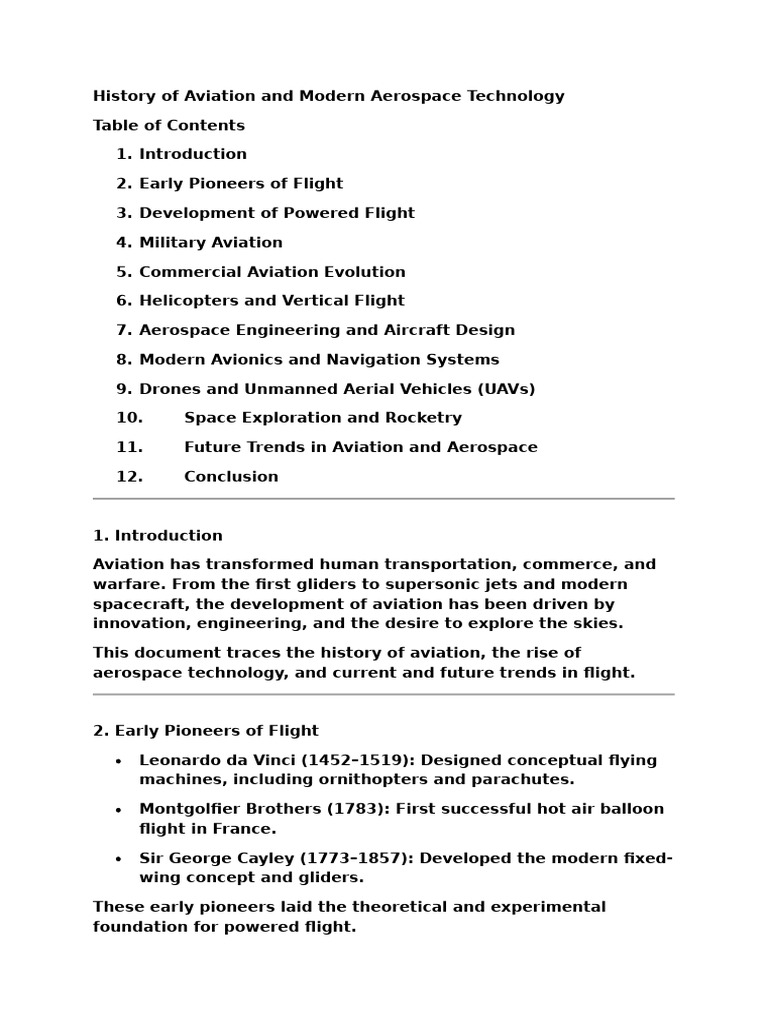 History of Aviation and Modern Aerospace Technology

Table of Contents

1. Introduction
2. Early Pioneers of Flight
3. Development of Powered Flight
4. Military Aviation
5. Commercial Aviation Evolution
6. Helicopters and Vertical Flight
7. Aerospace Engineering and Aircraft Design
8. Modern Avionics and Navigation Systems
9. Drones and Unmanned Aerial Vehicles (UAVs)
10. Space Exploration and Rocketry
11. Future Trends in Aviation and Aerospace
12. Conclusion

1. Introduction

Aviation has transformed human transportation, commerce, and warfare. From the first gliders to supersonic jets and modern spacecraft, the development of aviation has been driven by innovation, engineering, and the desire to explore the skies.

This document traces the history of aviation, the rise of aerospace technology, and current and future trends in flight.

2. Early Pioneers of Flight

• Leonardo da Vinci (1452–1519): Designed conceptual flying machines, including ornithopters and parachutes.
• Montgolfier Brothers (1783): First successful hot air balloon flight in France.
• Sir George Cayley (1773–1857): Developed the modern fixed-wing concept and gliders.

These early pioneers laid the theoretical and experimental foundation for powered flight.